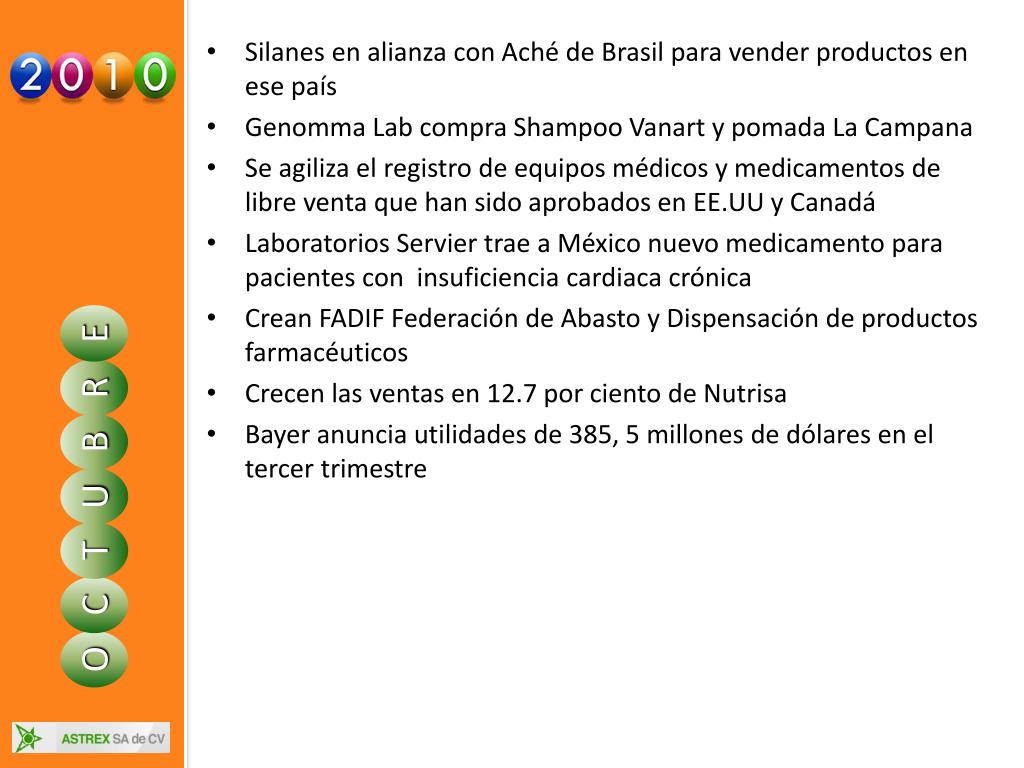 2010

OCTUBRE

ASTREX SA de CV

• Silanes en alianza con Aché de Brasil para vender productos en ese país
• Genomma Lab compra Shampoo Vanart y pomada La Campana
• Se agiliza el registro de equipos médicos y medicamentos de libre venta que han sido aprobados en EE.UU y Canadá
• Laboratorios Servier trae a México nuevo medicamento para pacientes con insuficiencia cardiaca crónica
• Crean FADIF Federación de Abasto y Dispensación de productos farmacéuticos
• Crecen las ventas en 12.7 por ciento de Nutrisa
• Bayer anuncia utilidades de 385, 5 millones de dólares en el tercer trimestre